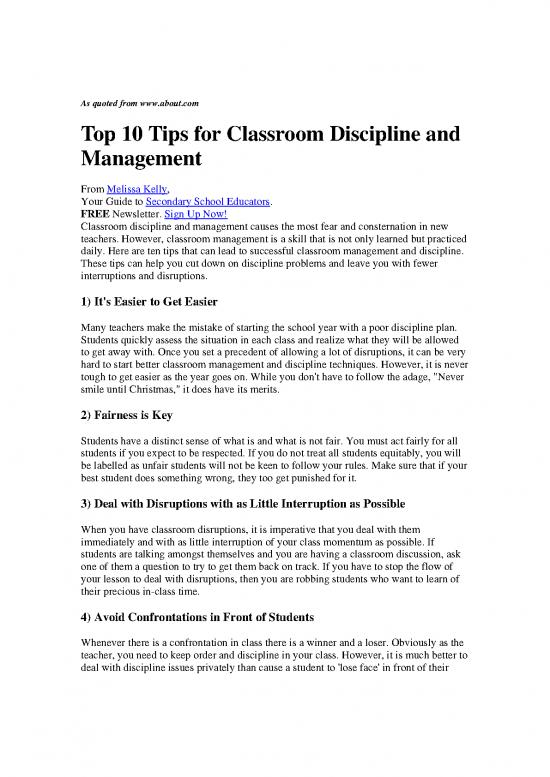 As quoted from www.about.com

Top 10 Tips for Classroom Discipline and Management

From Melissa Kelly,
Your Guide to Secondary School Educators.
FREE Newsletter. Sign Up Now!
Classroom discipline and management causes the most fear and consternation in new teachers. However, classroom management is a skill that is not only learned but practiced daily. Here are ten tips that can lead to successful classroom management and discipline. These tips can help you cut down on discipline problems and leave you with fewer interruptions and disruptions.

1) It's Easier to Get Easier

Many teachers make the mistake of starting the school year with a poor discipline plan. Students quickly assess the situation in each class and realize what they will be allowed to get away with. Once you set a precedent of allowing a lot of disruptions, it can be very hard to start better classroom management and discipline techniques. However, it is never tough to get easier as the year goes on. While you don't have to follow the adage, "Never smile until Christmas," it does have its merits.

2) Fairness is Key

Students have a distinct sense of what is and what is not fair. You must act fairly for all students if you expect to be respected. If you do not treat all students equitably, you will be labelled as unfair students will not be keen to follow your rules. Make sure that if your best student does something wrong, they too get punished for it.

3) Deal with Disruptions with as Little Interruption as Possible

When you have classroom disruptions, it is imperative that you deal with them immediately and with as little interruption of your class momentum as possible. If students are talking amongst themselves and you are having a classroom discussion, ask one of them a question to try to get them back on track. If you have to stop the flow of your lesson to deal with disruptions, then you are robbing students who want to learn of their precious in-class time.

4) Avoid Confrontations in Front of Students

Whenever there is a confrontation in class there is a winner and a loser. Obviously as the teacher, you need to keep order and discipline in your class. However, it is much better to deal with discipline issues privately than cause a student to 'lose face' in front of their